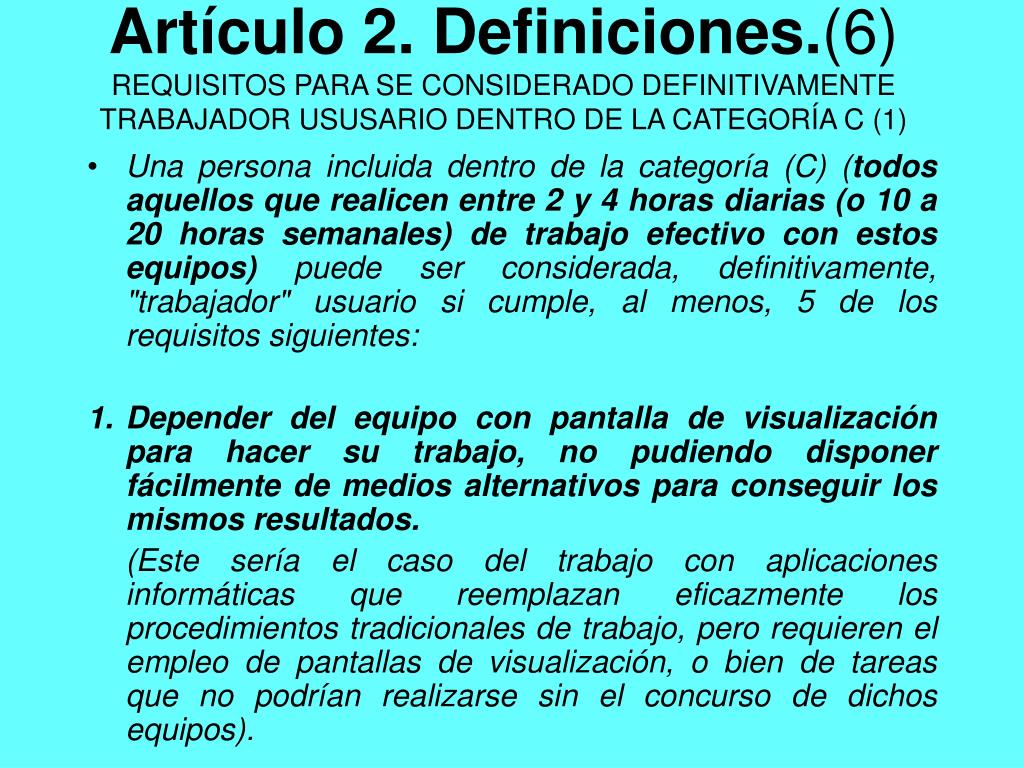 Artículo 2. Definiciones.(6)
REQUISITOS PARA SE CONSIDERADO DEFINITIVAMENTE TRABAJADOR USUSARIO DENTRO DE LA CATEGORÍA C (1)

• Una persona incluida dentro de la categoría (C) (todos aquellos que realicen entre 2 y 4 horas diarias (o 10 a 20 horas semanales) de trabajo efectivo con estos equipos) puede ser considerada, definitivamente, "trabajador" usuario si cumple, al menos, 5 de los requisitos siguientes:

1. Depender del equipo con pantalla de visualización para hacer su trabajo, no pudiendo disponer fácilmente de medios alternativos para conseguir los mismos resultados.

(Este sería el caso del trabajo con aplicaciones informáticas que reemplazan eficazmente los procedimientos tradicionales de trabajo, pero requieren el empleo de pantallas de visualización, o bien de tareas que no podrían realizarse sin el concurso de dichos equipos).